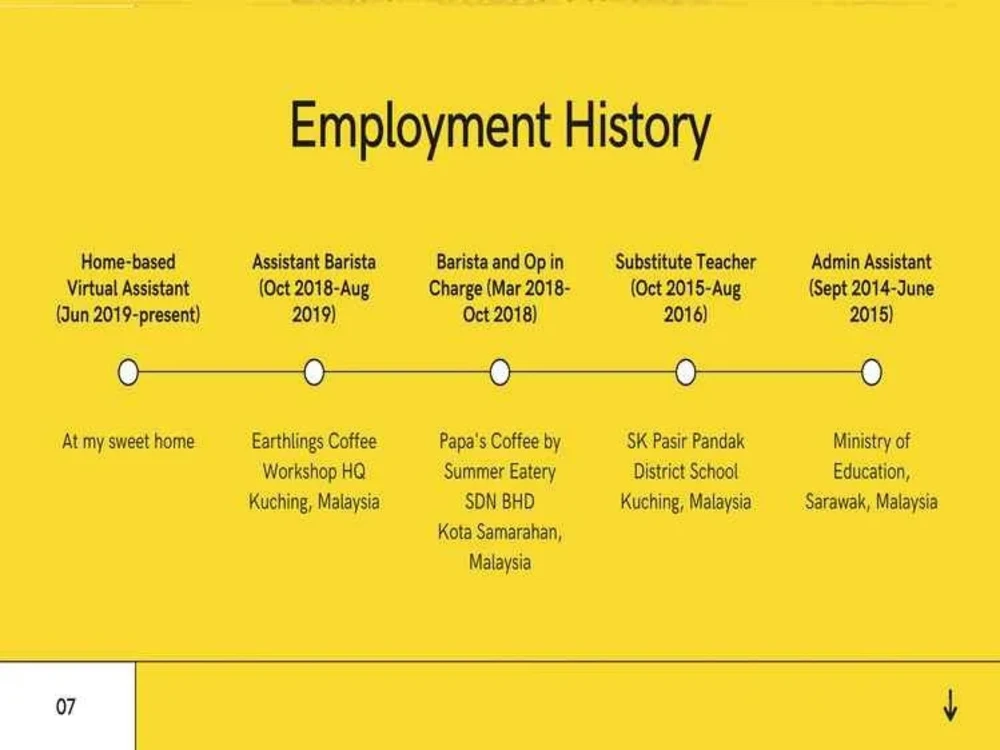 Employment History

Home-based Virtual Assistant (Jun 2019-present)

At my sweet home

Assistant Barista (Oct 2018-Aug 2019)

Earthlings Coffee Workshop HQ Kuching, Malaysia

Barista and Op in Charge (Mar 2018-Oct 2018)

Papa's Coffee by Summer Eatery SDN BHD Kota Samarahan, Malaysia

Substitute Teacher (Oct 2015-Aug 2016)

SK Pasir Pandak District School Kuching, Malaysia

Admin Assistant (Sept 2014-June 2015)

Ministry of Education, Sarawak, Malaysia

07

↓